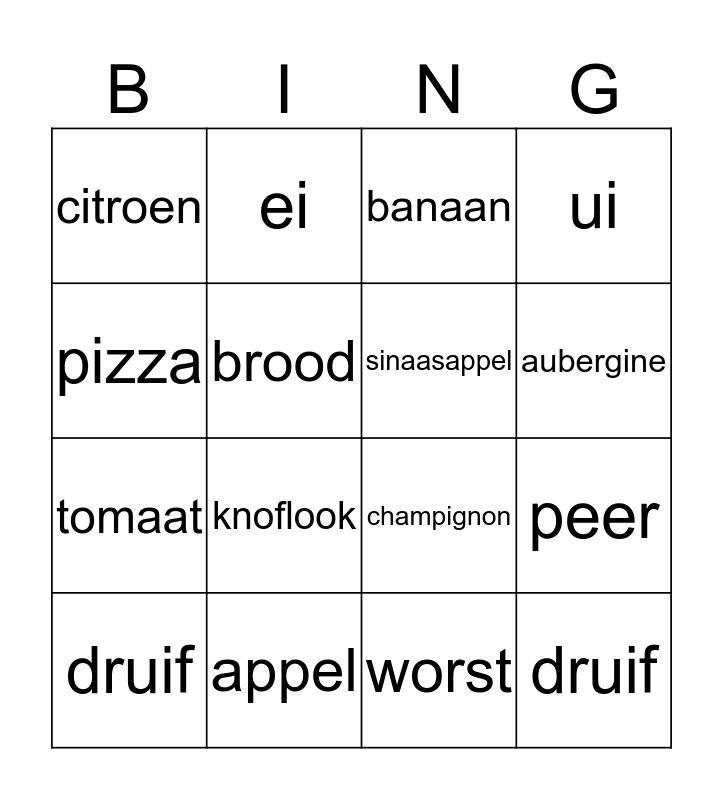 | B | I | N | G |
|---|---|---|---|
| citroen | ei | banaan | ui |
| pizza | brood | sinaasappel | aubergine |
| tomaat | knoflook | champignon | peer |
| druif | appel | worst | druif |